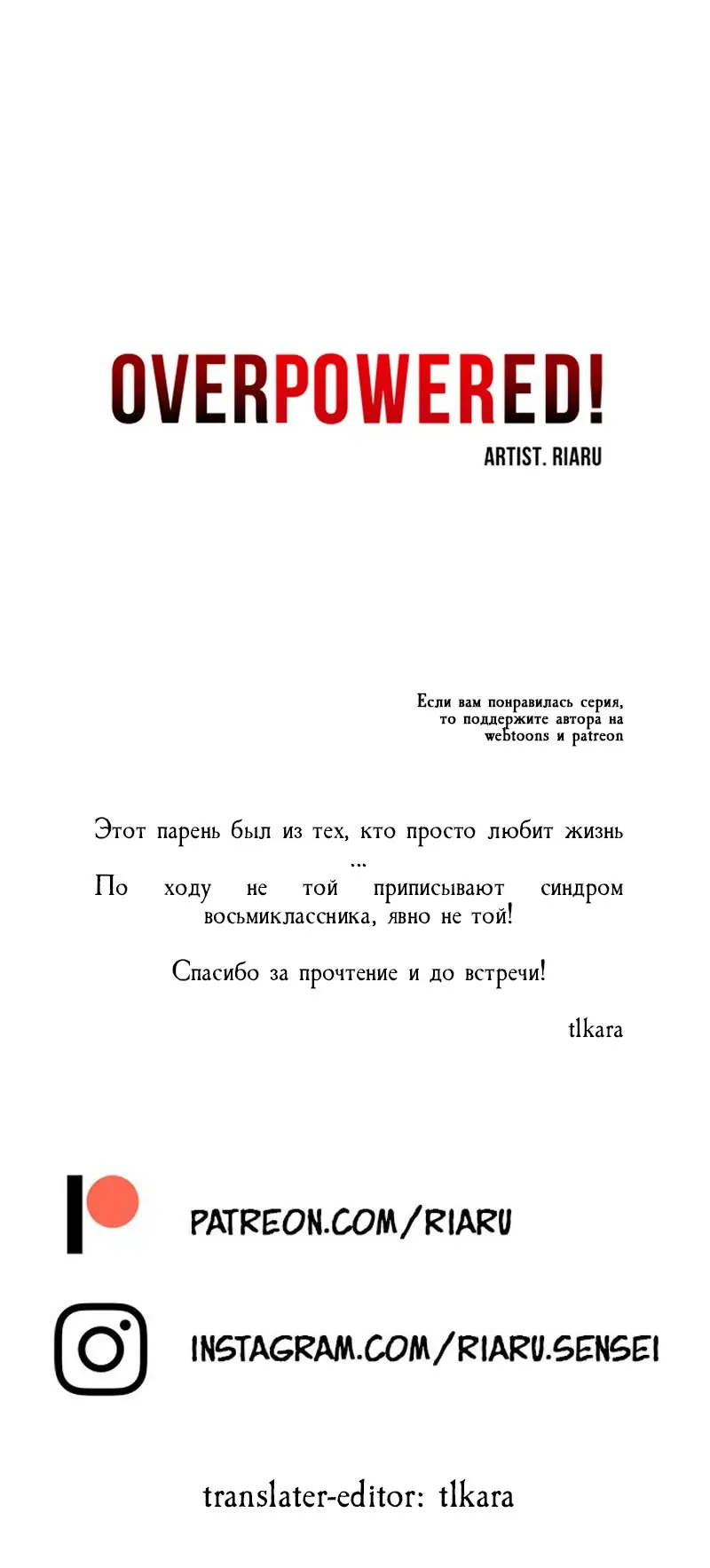 OVERPOWERED!
ARTIST. RIARU

Если вам понравилась серия, то поддержите автора на webtoons и patreon

Этот парень был из тех, кто просто любит жизнь ...
По ходу не той приписывают синдром восьмиклассника, явно не той!

Спасибо за прочтение и до встречи!

tlkara

PATREON.COM/RIARU

INSTAGRAM.COM/RIARU.SENSEI

translater-editor: tlkara